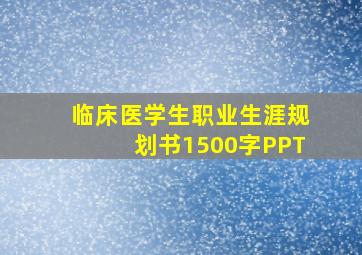 临床医学生职业生涯规划书1500字PPT